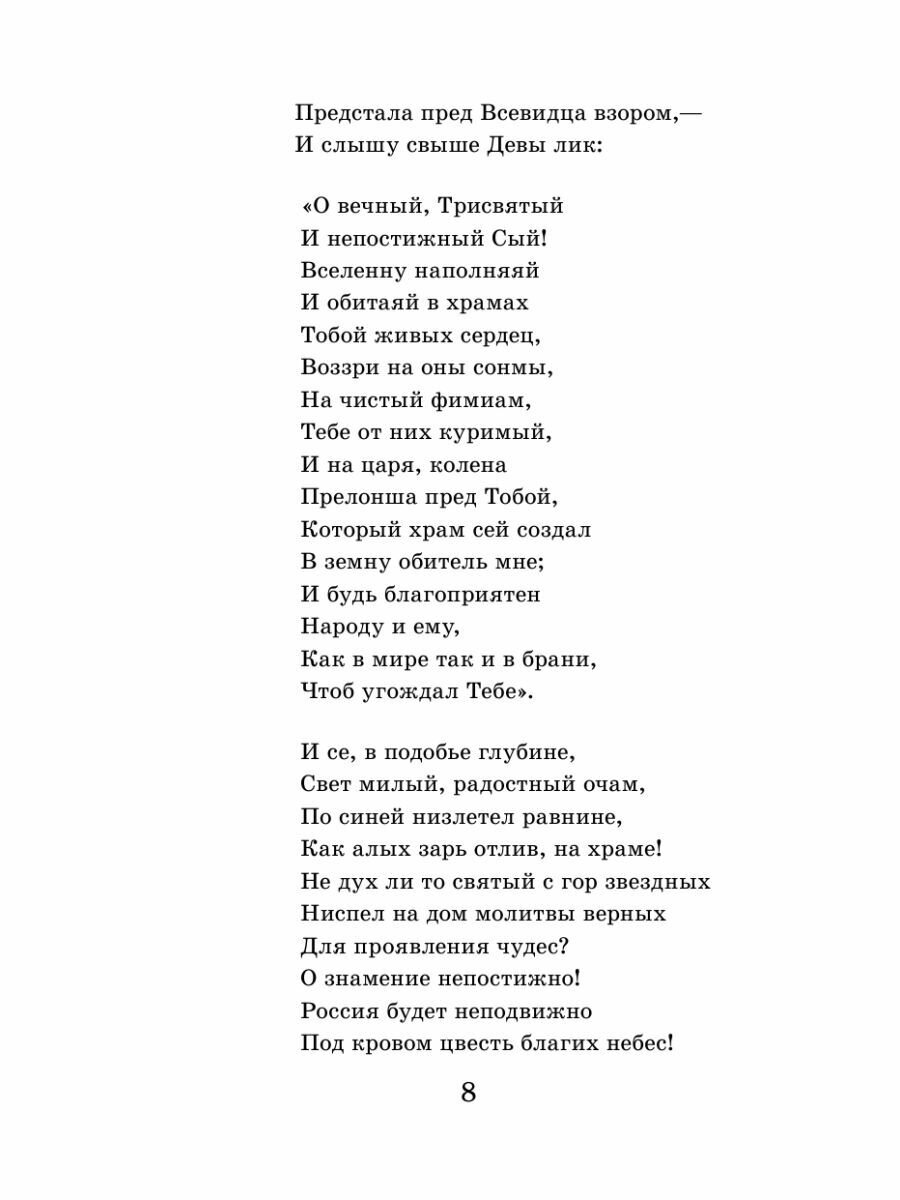 Предстала пред Всевидца взором,—
И слышу свыше Девы лик:

«О вечный, Трисвятый
И непостижный Сый!
Вселенну наполняяй
И обитаяй в храмах
Тобой живых сердец,
Воззри на оны сонмы,
На чистый фимиам,
Тебе от них куримый,
И на царя, колена
Прелонша пред Тобой,
Который храм сей создал
В земну обитель мне;
И будь благоприятен
Народу и ему,
Как в мире так и в брани,
Чтоб угождал Тебе».

И се, в подобье глубине,
Свет милый, радостный очам,
По синей низлетел равнине,
Как алых зарь отлив, на храме!
Не дух ли то святый с гор звездных
Ниспел на дом молитвы верных
Для проявления чудес?
О знамение непостижно!
Россия будет неподвижно
Под кровом цвесть благих небес!

8